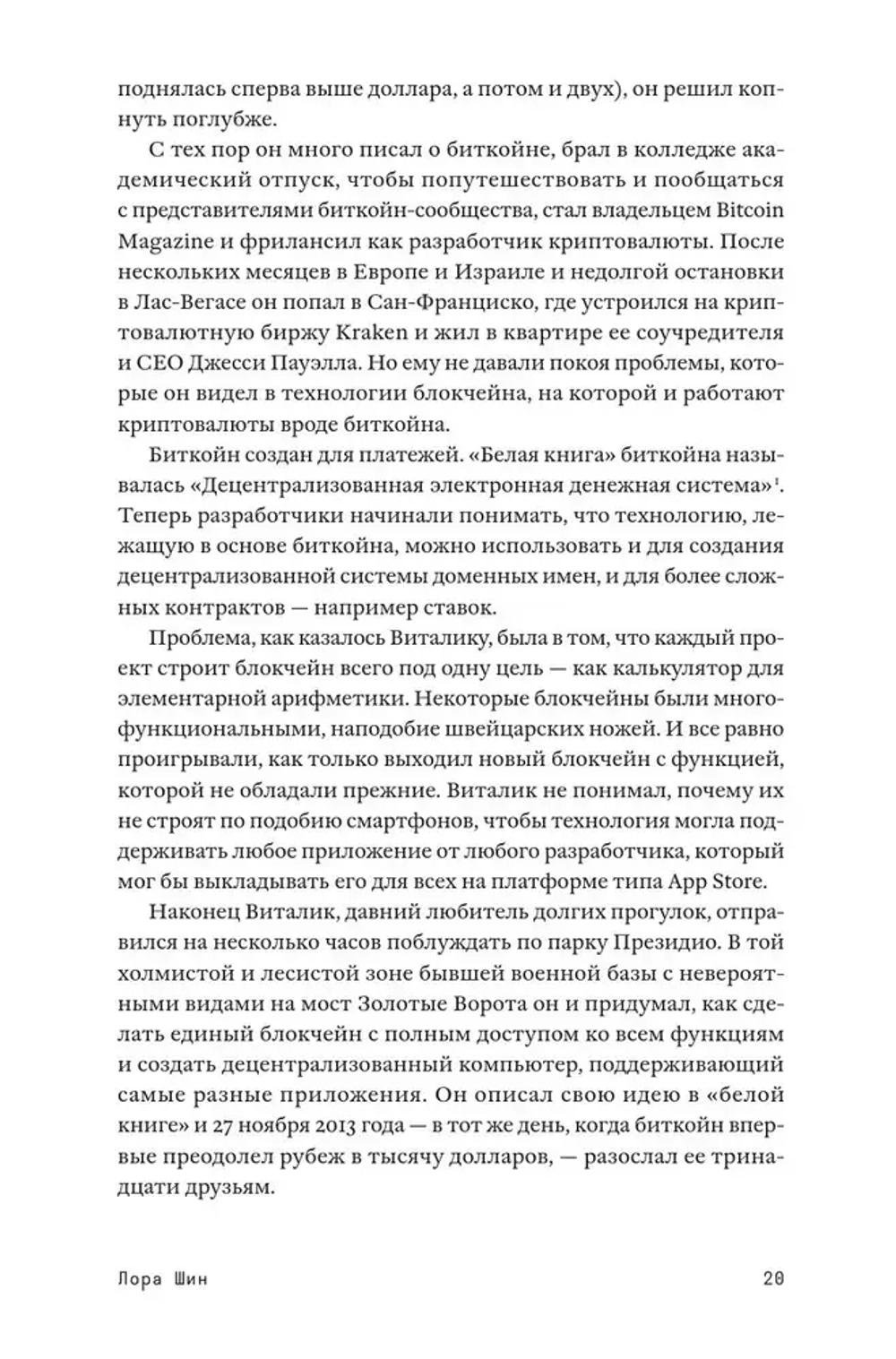 поднялась сперва выше доллара, а потом и двух), он решил копнуть поглубже.

С тех пор он много писал о биткойне, брал в колледже академический отпуск, чтобы попутешествовать и пообщаться с представителями биткойн-сообщества, стал владельцем Bitcoin Magazine и фрилансил как разработчик криптовалюты. После нескольких месяцев в Европе и Израиле и недолгой остановки в Лас-Вегасе он попал в Сан-Франциско, где устроился на криптовалютную биржу Kraken и жил в квартире ее соучредителя и CEO Джесси Пауэлла. Но ему не давали покоя проблемы, которые он видел в технологии блокчейна, на которой и работают криптовалюты вроде биткойна.

Биткойн создан для платежей. «Белая книга» биткойна называлась «Децентрализованная электронная денежная система»$^1$. Теперь разработчики начинали понимать, что технологию, лежащую в основе биткойна, можно использовать и для создания децентрализованной системы доменных имен, и для более сложных контрактов — например ставок.

Проблема, как казалось Виталику, была в том, что каждый проект строит блокчейн всего под одну цель — как калькулятор для элементарной арифметики. Некоторые блокчейны были многофункциональными, наподобие швейцарских ножей. И все равно проигрывали, как только выходил новый блокчейн с функцией, которой не обладали прежние. Виталик не понимал, почему их не строят по подобию смартфонов, чтобы технология могла поддерживать любое приложение от любого разработчика, который мог бы выкладывать его для всех на платформе типа App Store.

Наконец Виталик, давний любитель долгих прогулок, отправился на несколько часов поблуждать по парку Президио. В той холмистой и лесистой зоне бывшей военной базы с невероятными видами на мост Золотые Ворота он и придумал, как сделать единый блокчейн с полным доступом ко всем функциям и создать децентрализованный компьютер, поддерживающий самые разные приложения. Он описал свою идею в «белой книге» и 27 ноября 2013 года — в тот же день, когда биткойн впервые преодолел рубеж в тысячу долларов, — разослал ее тринадцати друзьям.

Лора Шин 20